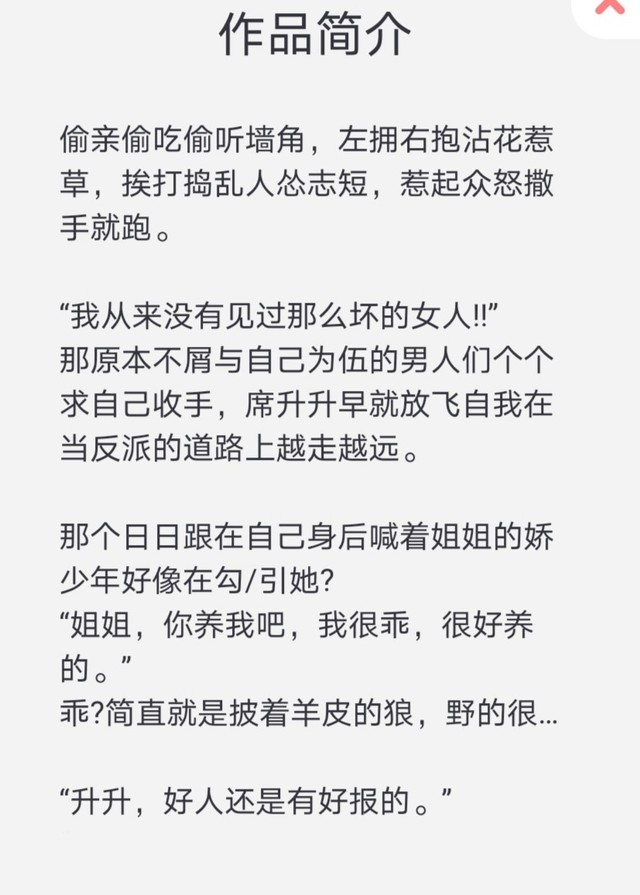 作品简介

偷亲偷吃偷听墙角，左拥右抱沾花惹草，挨打捣乱人怂志短，惹起众怒撒手就跑。

“我从来没有见过那么坏的女人!!”
那原本不屑与自己为伍的男人们个个求自己收手，席升升早就放飞自我在当反派的道路上越走越远。

那个日日跟在自己身后喊着姐姐的娇少年好像在勾/引她?
“姐姐，你养我吧，我很乖，很好养的。”
乖?简直就是披着羊皮的狼，野的很...

“升升，好人还是有好报的。”